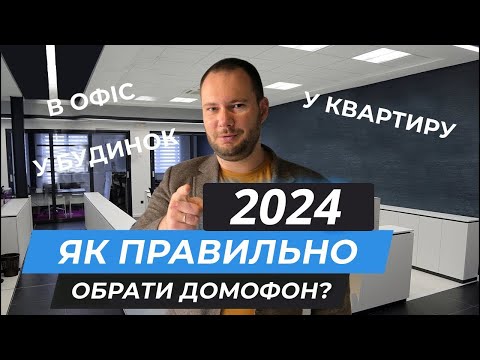 В ОФІС

У БУДИНОК

У КВАРТИРУ

2024

ЯК ПРАВИЛЬНО

ОБРАТИ ДОМОФОН?